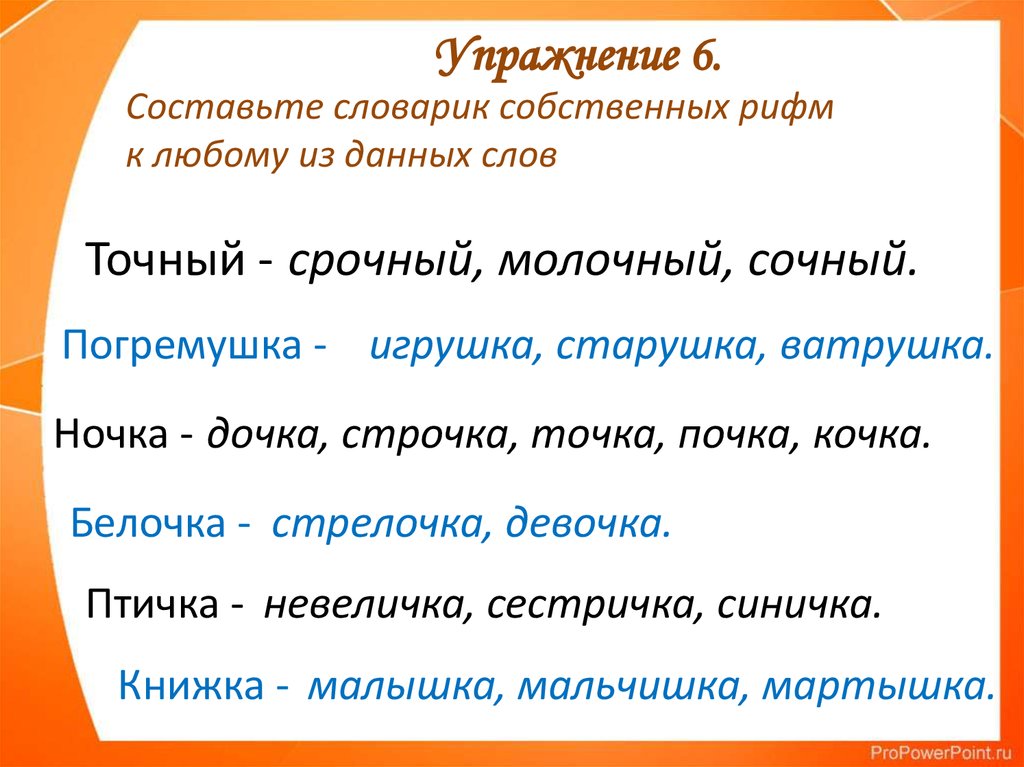 Упражнение 6.
Составьте словарик собственных рифм к любому из данных слов

Точный - срочный, молочный, сочный.

Погремушка - игрушка, старушка, ватрушка.

Ночка - дочка, строчка, точка, почка, кочка.

Белочка - стрелочка, девочка.

Птичка - невеличка, сестричка, синичка.

Книжка - малышка, мальчишка, мартышка.

ProPowerPoint.ru